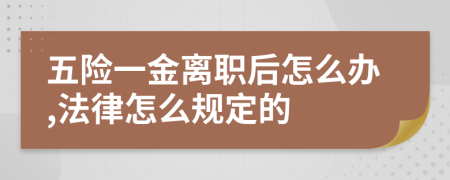 五险一金离职后怎么办,法律怎么规定的